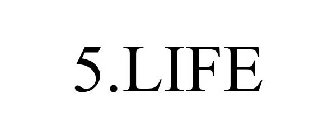 5.LIFE